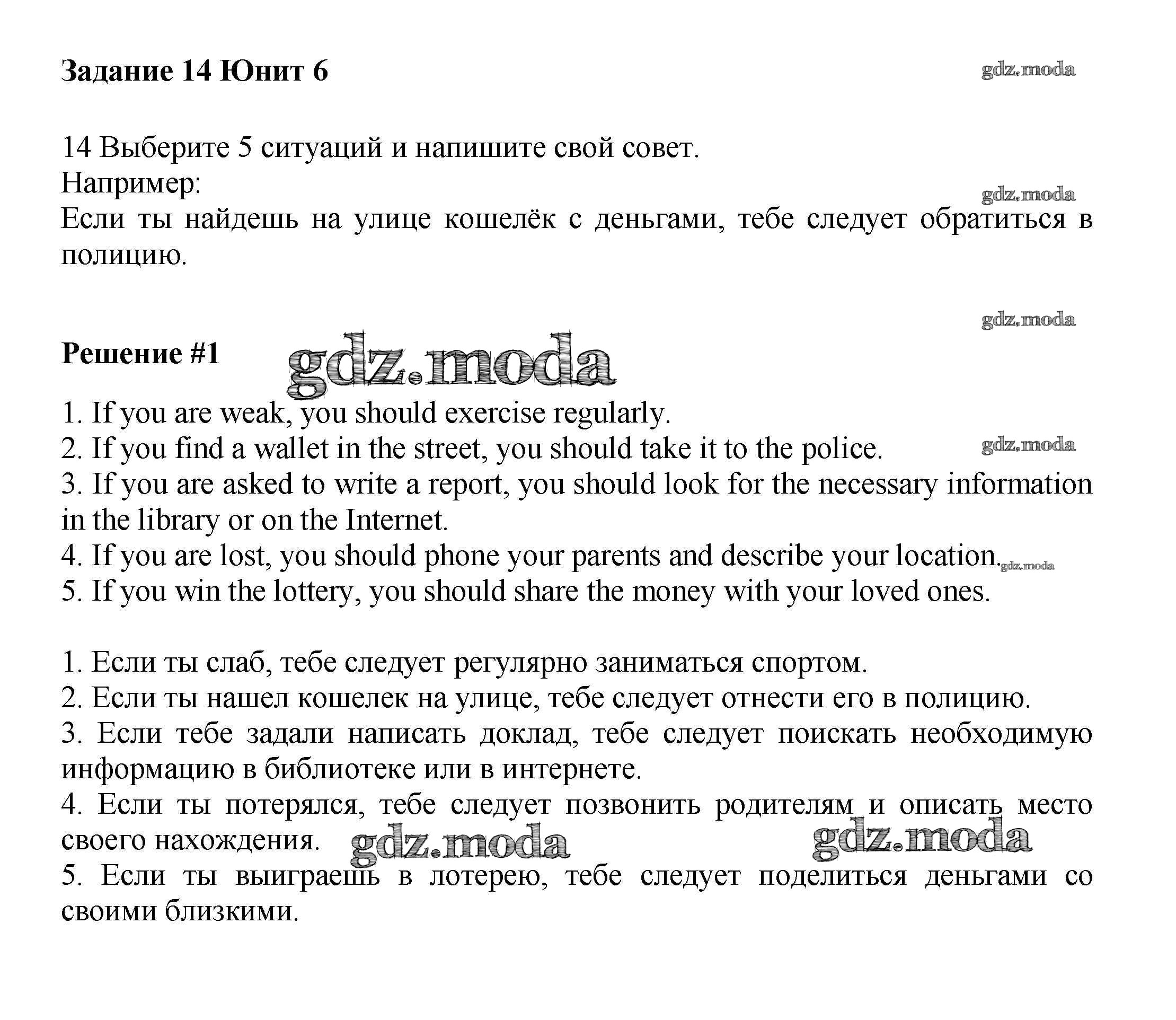 Задание 14 Юнит 6

gdz.moda

14 Выберите 5 ситуаций и напишите свой совет.
Например:
gdz.moda
Если ты найдешь на улице кошелёк с деньгами, тебе следует обратиться в полицию.

gdz.moda

Решение #1 gdz.moda

1. If you are weak, you should exercise regularly.
2. If you find a wallet in the street, you should take it to the police. gdz.moda
3. If you are asked to write a report, you should look for the necessary information in the library or on the Internet.
4. If you are lost, you should phone your parents and describe your location. gdz.moda
5. If you win the lottery, you should share the money with your loved ones.

1. Если ты слаб, тебе следует регулярно заниматься спортом.
2. Если ты нашел кошелек на улице, тебе следует отнести его в полицию.
3. Если тебе задали написать доклад, тебе следует поискать необходимую информацию в библиотеке или в интернете.
4. Если ты потерялся, тебе следует позвонить родителям и описать место своего нахождения. gdz.moda gdz.moda
5. Если ты выиграешь в лотерею, тебе следует поделиться деньгами со своими близкими.